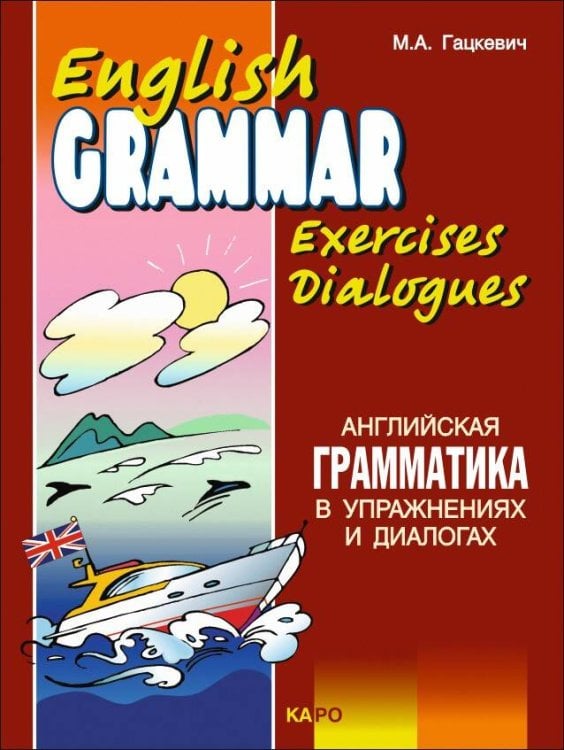 М.А. Гацкевич

English
GRAMMAR
Exercises
Dialogues

АНГЛИЙСКАЯ
ГРАММАТИКА
В УПРАЖНЕНИЯХ
И ДИАЛОГАХ

КАРО